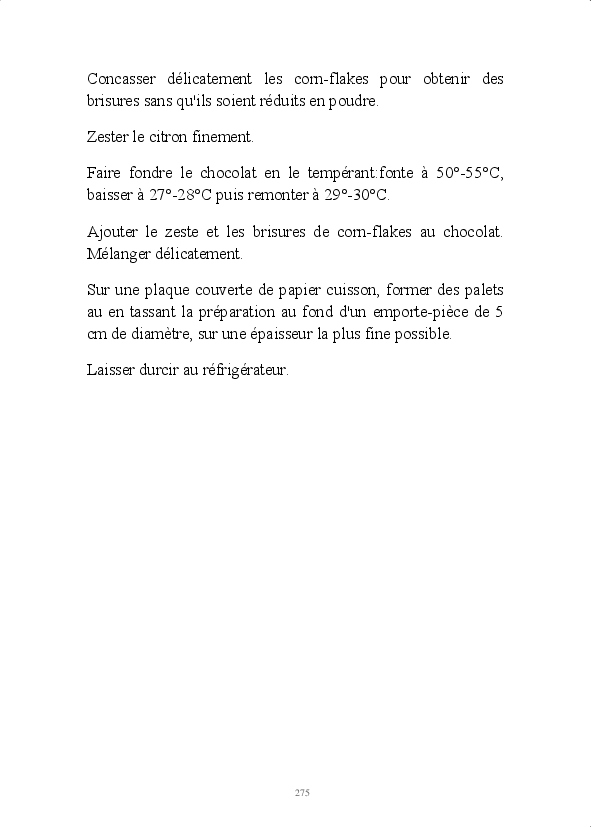 Concasser délicatement les corn-flakes pour obtenir des brisures sans qu'ils soient réduits en poudre.

Zester le citron finement.

Faire fondre le chocolat en le tempérant:fonte à 50°-55°C, baisser à 27°-28°C puis remonter à 29°-30°C.

Ajouter le zeste et les brisures de corn-flakes au chocolat. Mélanger délicatement.

Sur une plaque couverte de papier cuisson, former des palets au en tassant la préparation au fond d'un emporte-pièce de 5 cm de diamètre, sur une épaisseur la plus fine possible.

Laisser durcir au réfrigérateur.

275